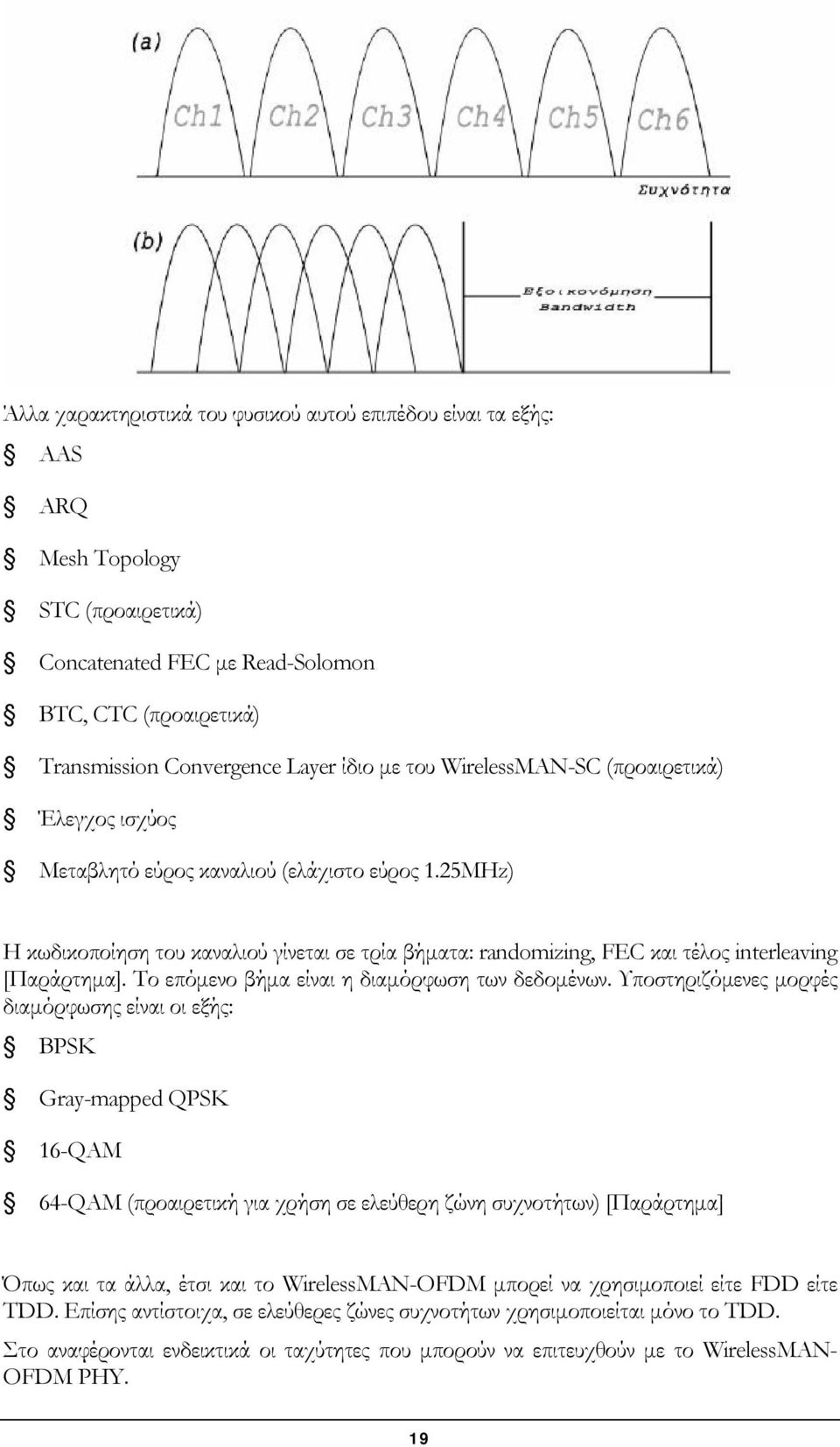 (a)

Ch1 Ch2 Ch3 Ch4 Ch5 Ch6

Συχνότητα

(b)

Εξοικονόμηση Bandwidth

Άλλα χαρακτηριστικά του φυσικού αυτού επιπέδου είναι τα εξής:

§ AAS

§ ARQ

§ Mesh Topology

§ STC (προαιρετικά)

§ Concatenated FEC με Read-Solomon

§ BTC, CTC (προαιρετικά)

§ Transmission Convergence Layer ίδιο με του WirelessMAN-SC (προαιρετικά)

§ Έλεγχος ισχύος

§ Μεταβλητό εύρος καναλιού (ελάχιστο εύρος 1.25MHz)

Η κωδικοποίηση του καναλιού γίνεται σε τρία βήματα: randomizing, FEC και τέλος interleaving [Παράρτημα]. Το επόμενο βήμα είναι η διαμόρφωση των δεδομένων. Υποστηριζόμενες μορφές διαμόρφωσης είναι οι εξής:

§ BPSK

§ Gray-mapped QPSK

§ 16-QAM

§ 64-QAM (προαιρετική για χρήση σε ελεύθερη ζώνη συχνοτήτων) [Παράρτημα]

Όπως και τα άλλα, έτσι και το WirelessMAN-OFDM μπορεί να χρησιμοποιεί είτε FDD είτε TDD. Επίσης αντίστοιχα, σε ελεύθερες ζώνες συχνοτήτων χρησιμοποιείται μόνο το TDD.

Στο αναφέρονται ενδεικτικά οι ταχύτητες που μπορούν να επιτευχθούν με το WirelessMAN-OFDM PHY.

19